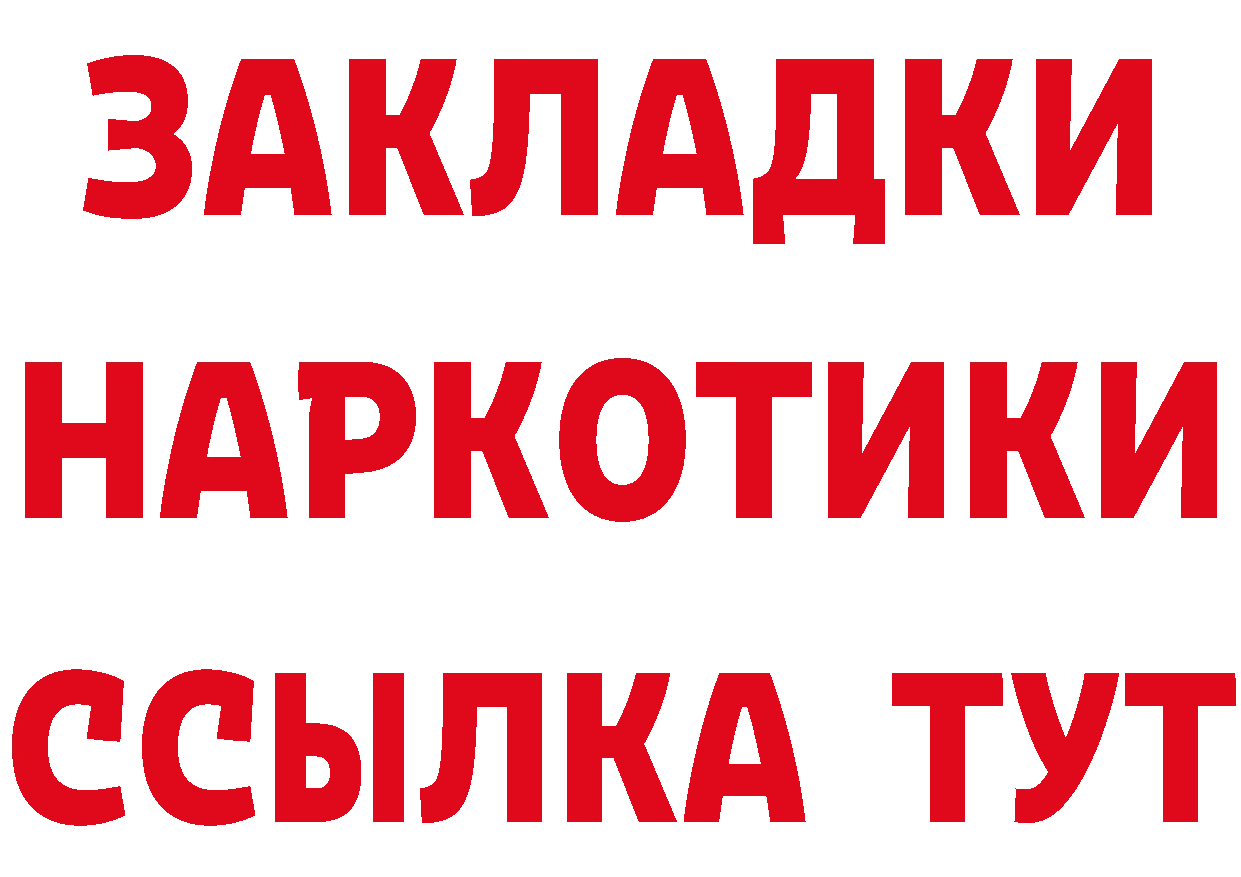 ЗАКЛАДКИ НАРКОТИКИ ССЫЛКА ТУТ